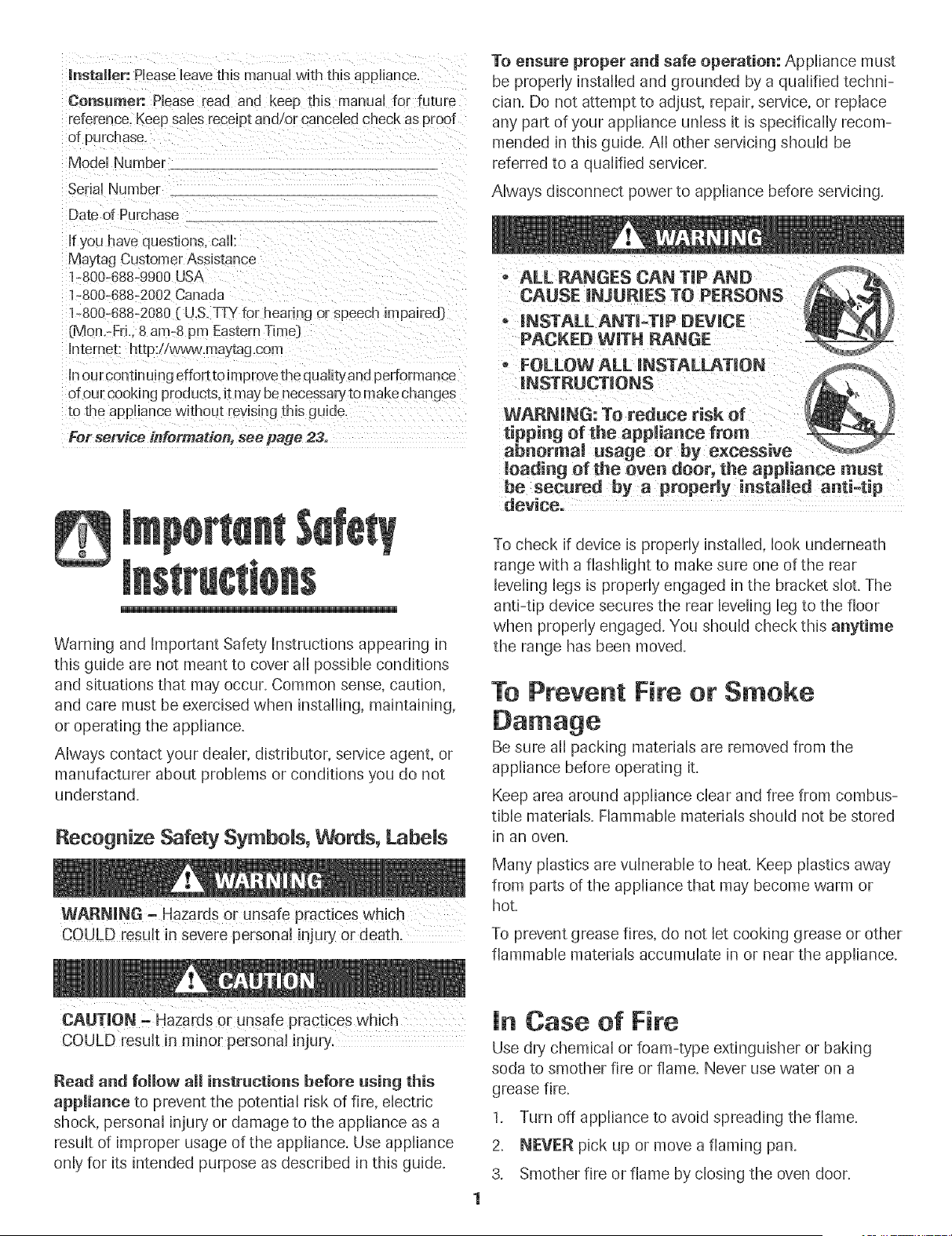 Installer: Please leave this manual with this appliance.

Consumer: Please read and keep this manual for future reference. Keep sales receipt and/or canceled check as proof of purchase.

Model Number ____

Serial Number ____

Date of Purchase ____

If you have questions, call:
Maytag Customer Assistance
1-800-688-9900 USA
1-800-688-2002 Canada
1-800-688-2080 ( U.S. TTY for hearing or speech impaired)
(Mon.-Fri., 8 am-8 pm Eastern Time)
Internet: http://www.maytag.com

In our continuing effort to improve the quality and performance of our cooking products, it may be necessary to make changes to the appliance without revising this guide.

For service information, see page 23.

Important Safety Instructions

Warning and Important Safety Instructions appearing in this guide are not meant to cover all possible conditions and situations that may occur. Common sense, caution, and care must be exercised when installing, maintaining, or operating the appliance.

Always contact your dealer, distributor, service agent, or manufacturer about problems or conditions you do not understand.

Recognize Safety Symbols, Words, Labels

WARNING

WARNING - Hazards or unsafe practices which COULD result in severe personal injury or death.

CAUTION

CAUTION - Hazards or unsafe practices which COULD result in minor personal injury.

Read and follow all instructions before using this appliance to prevent the potential risk of fire, electric shock, personal injury or damage to the appliance as a result of improper usage of the appliance. Use appliance only for its intended purpose as described in this guide.

To ensure proper and safe operation: Appliance must be properly installed and grounded by a qualified technician. Do not attempt to adjust, repair, service, or replace any part of your appliance unless it is specifically recommended in this guide. All other servicing should be referred to a qualified servicer.

Always disconnect power to appliance before servicing.

WARNING

• ALL RANGES CAN TIP AND CAUSE INJURIES TO PERSONS
• INSTALL ANTI-TIP DEVICE PACKED WITH RANGE
• FOLLOW ALL INSTALLATION INSTRUCTIONS

WARNING: To reduce risk of tipping of the appliance from abnormal usage or by excessive loading of the oven door, the appliance must be secured by a properly installed anti-tip device.

To check if device is properly installed, look underneath range with a flashlight to make sure one of the rear leveling legs is properly engaged in the bracket slot. The anti-tip device secures the rear leveling leg to the floor when properly engaged. You should check this anytime the range has been moved.

To Prevent Fire or Smoke Damage

Be sure all packing materials are removed from the appliance before operating it.

Keep area around appliance clear and free from combustible materials. Flammable materials should not be stored in an oven.

Many plastics are vulnerable to heat. Keep plastics away from parts of the appliance that may become warm or hot.

To prevent grease fires, do not let cooking grease or other flammable materials accumulate in or near the appliance.

In Case of Fire

Use dry chemical or foam-type extinguisher or baking soda to smother fire or flame. Never use water on a grease fire.

1. Turn off appliance to avoid spreading the flame.
2. NEVER pick up or move a flaming pan.
3. Smother fire or flame by closing the oven door.

1